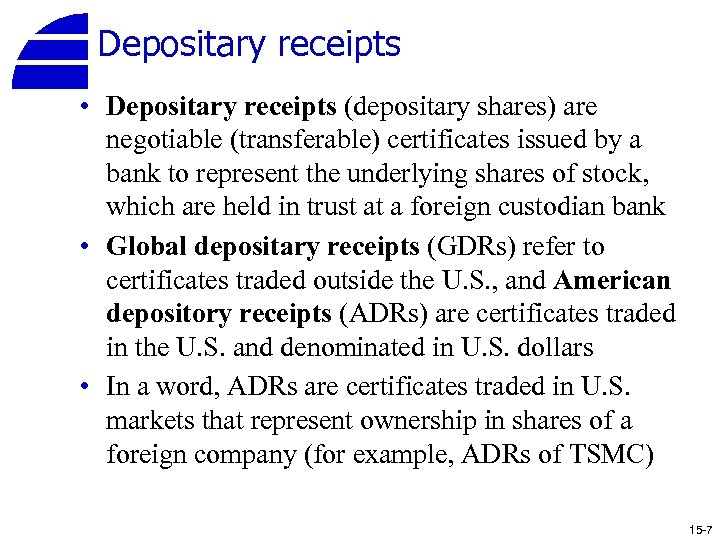 Depositary receipts

• Depositary receipts (depositary shares) are negotiable (transferable) certificates issued by a bank to represent the underlying shares of stock, which are held in trust at a foreign custodian bank
• Global depositary receipts (GDRs) refer to certificates traded outside the U.S., and American depository receipts (ADRs) are certificates traded in the U.S. and denominated in U.S. dollars
• In a word, ADRs are certificates traded in U.S. markets that represent ownership in shares of a foreign company (for example, ADRs of TSMC)

15-7